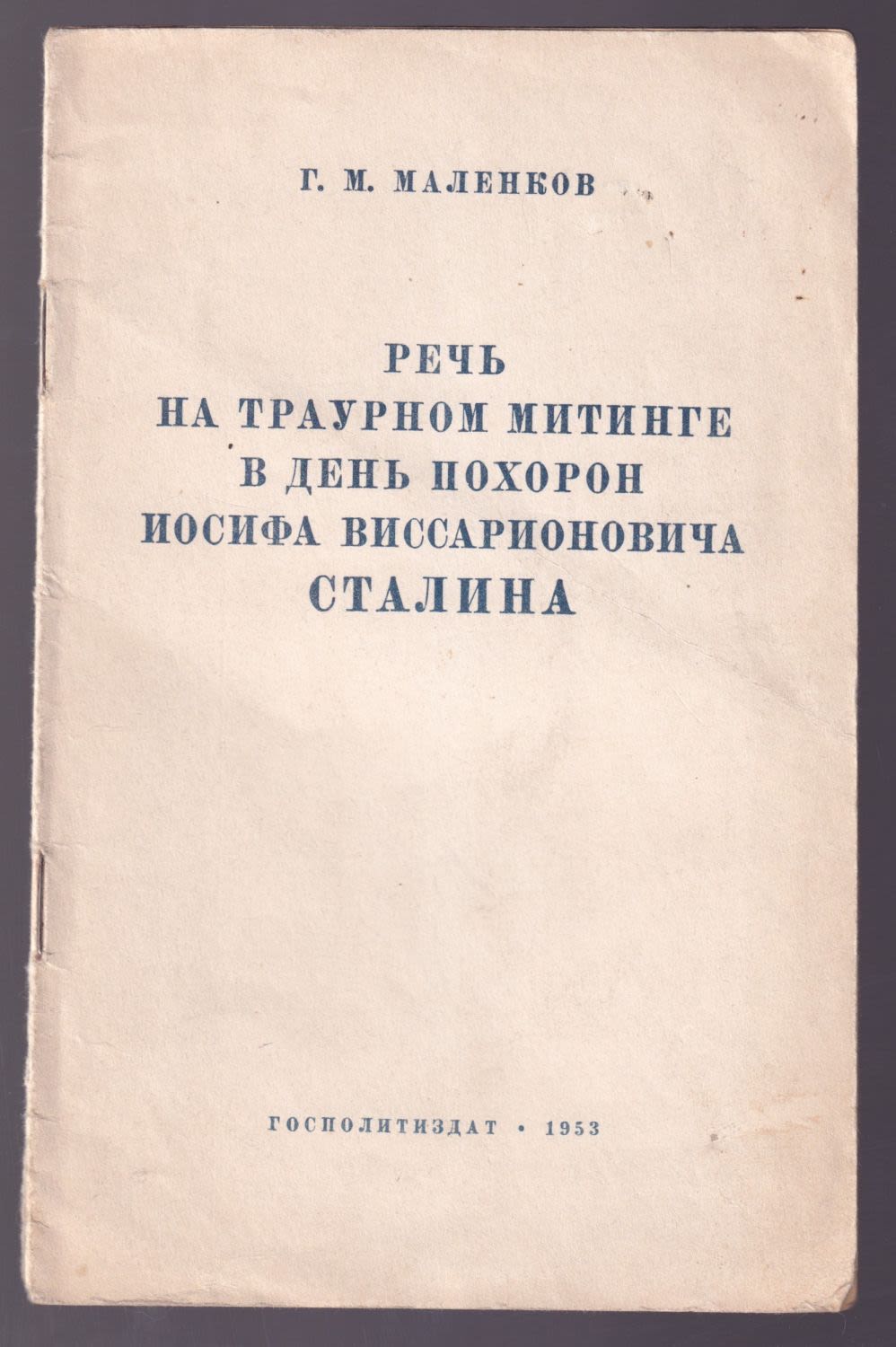 Г. М. МАЛЕНКОВ

РЕЧЬ
НА ТРАУРНОМ МИТИНГЕ
В ДЕНЬ ПОХОРОН
ИОСИФА ВИССАРИОНОВИЧА
СТАЛИНА

ГОСПОЛИТИЗДАТ • 1953